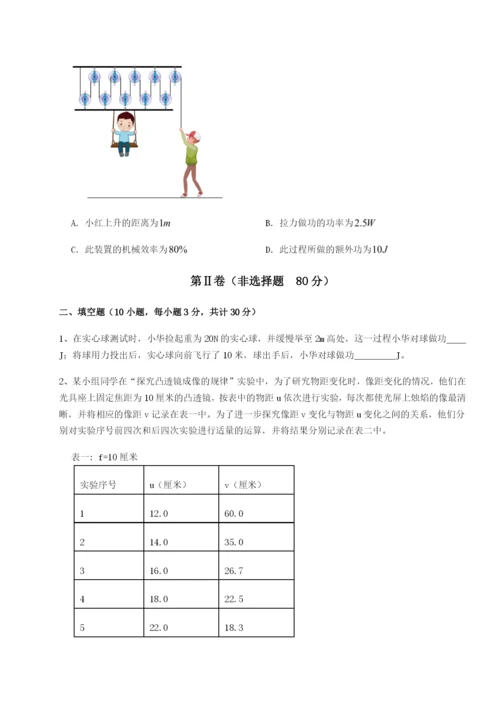 A. 小红上升的距离为$1m$

B. 拉力做功的功率为$2.5W$

C. 此装置的机械效率为$80\%$

D. 此过程所做的额外功为$10J$

第Ⅱ卷（非选择题 80分）

二、填空题（10小题，每小题3分，共计30分）

1、在实心球测试时，小华捡起重为20N的实心球，并缓慢举至2m高处，这一过程小华对球做功____J；将球用力投出后，实心球向前飞行了10米，球出手后，小华对球做功________J。

2、某小组同学在“探究凸透镜成像的规律”实验中，为了研究物距变化时，像距变化的情况，他们在光具座上固定焦距为10厘米的凸透镜，按表中的物距u依次进行实验，每次都使光屏上烛焰的像最清晰，并将相应的像距v记录在表一中。为了进一步探究像距v变化与物距u变化之间的关系，他们分别对实验序号前四次和后四次实验进行适量的运算，并将结果分别记录在表二中。

表一：f=10厘米

| 实验序号 | u（厘米） | v（厘米） |
|---|---|---|
| 1 | 12.0 | 60.0 |
| 2 | 14.0 | 35.0 |
| 3 | 16.0 | 26.7 |
| 4 | 18.0 | 22.5 |
| 5 | 22.0 | 18.3 |